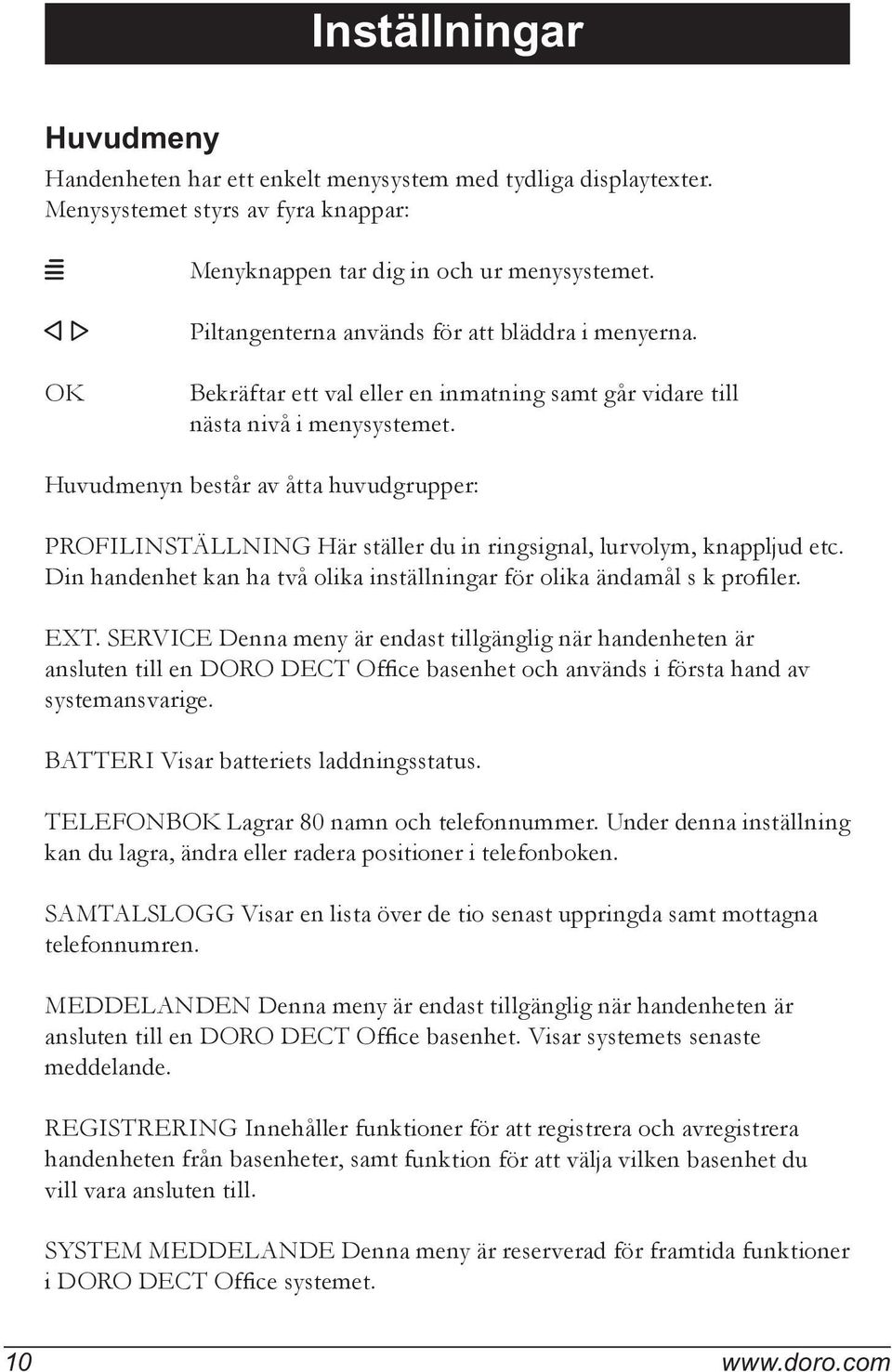 Inställningar

Huvudmeny

Handenheten har ett enkelt menysystem med tydliga displaytexter. Menysystemet styrs av fyra knappar:

Menyknappen tar dig in och ur menysystemet.

Piltangenterna används för att bläddra i menyerna.

OK Bekräftar ett val eller en inmatning samt går vidare till nästa nivå i menysystemet.

Huvudmenyn består av åtta huvudgrupper:

PROFILINSTÄLLNING Här ställer du in ringsignal, lurvolym, knappljud etc. Din handenhet kan ha två olika inställningar för olika ändamål s k profiler.

EXT. SERVICE Denna meny är endast tillgänglig när handenheten är ansluten till en DORO DECT Office basenhet och används i första hand av systemansvarige.

BATTERI Visar batteriets laddningsstatus.

TELEFONBOK Lagrar 80 namn och telefonnummer. Under denna inställning kan du lagra, ändra eller radera positioner i telefonboken.

SAMTALSLOGG Visar en lista över de tio senast uppringda samt mottagna telefonnumren.

MEDDELANDEN Denna meny är endast tillgänglig när handenheten är ansluten till en DORO DECT Office basenhet. Visar systemets senaste meddelande.

REGISTRERING Innehåller funktioner för att registrera och avregistrera handenheten från basenheter, samt funktion för att välja vilken basenhet du vill vara ansluten till.

SYSTEM MEDDELANDE Denna meny är reserverad för framtida funktioner i DORO DECT Office systemet.

10 www.doro.com